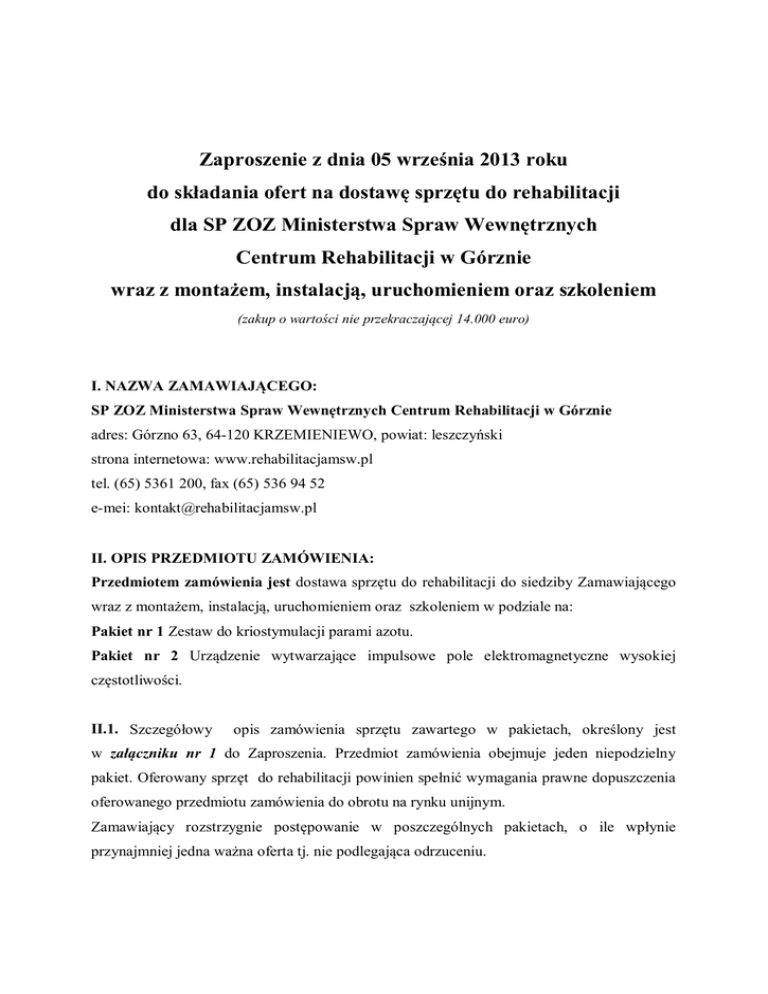 Zaproszenie z dnia 05 września 2013 roku
do składania ofert na dostawę sprzętu do rehabilitacji
dla SP ZOZ Ministerstwa Spraw Wewnętrznych
Centrum Rehabilitacji w Górznie
wraz z montażem, instalacją, uruchomieniem oraz szkoleniem
(zakup o wartości nie przekraczającej 14.000 euro)

I. NAZWA ZAMAWIAJĄCEGO:
SP ZOZ Ministerstwa Spraw Wewnętrznych Centrum Rehabilitacji w Górznie
adres: Górzno 63, 64-120 KRZEMIENIEWO, powiat: leszczyński
strona internetowa: www.rehabilitacjamsw.pl
tel. (65) 5361 200, fax (65) 536 94 52
e-mei: kontakt@rehabilitacjamsw.pl

II. OPIS PRZEDMIOTU ZAMÓWIENIA:
Przedmiotem zamówienia jest dostawa sprzętu do rehabilitacji do siedziby Zamawiającego wraz z montażem, instalacją, uruchomieniem oraz szkoleniem w podziale na:
Pakiet nr 1 Zestaw do kriostymulacji parami azotu.
Pakiet nr 2 Urządzenie wytwarzające impulsowe pole elektromagnetyczne wysokiej częstotliwości.

II.1. Szczegółowy opis zamówienia sprzętu zawartego w pakietach, określony jest w załączniku nr 1 do Zaproszenia. Przedmiot zamówienia obejmuje jeden niepodzielny pakiet. Oferowany sprzęt do rehabilitacji powinien spełnić wymagania prawne dopuszczenia oferowanego przedmiotu zamówienia do obrotu na rynku unijnym.
Zamawiający rozstrzygnie postępowanie w poszczególnych pakietach, o ile wpłynie przynajmniej jedna ważna oferta tj. nie podlegająca odrzuceniu.